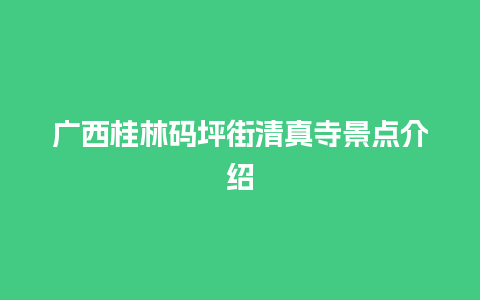 广西桂林码坪街清真寺景点介绍